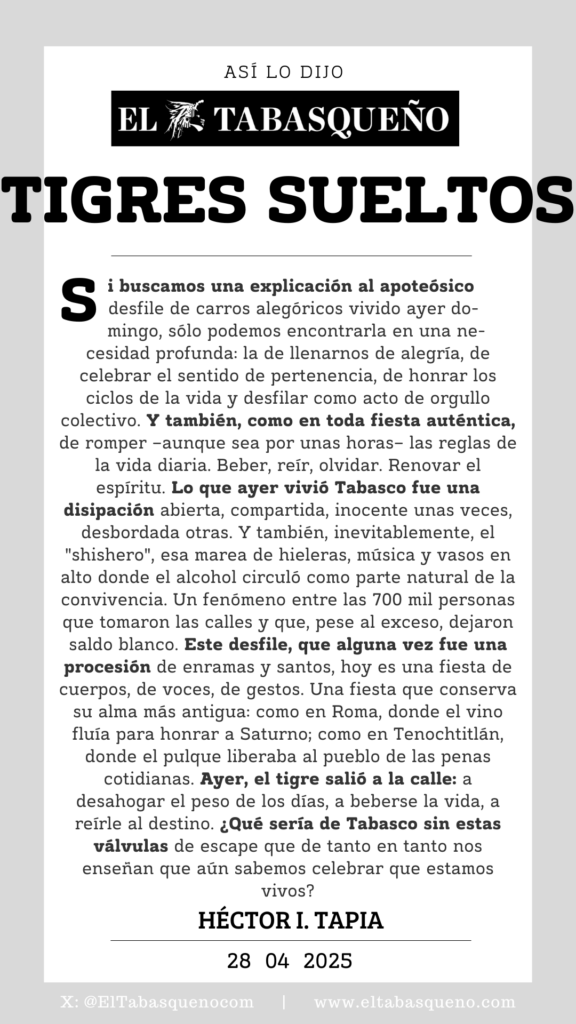 ASÍ LO DIJO

EL TABASQUEÑO

TIGRES SUELTOS

Si buscamos una explicación al apoteósico desfile de carros alegóricos vivido ayer domingo, sólo podemos encontrarla en una necesidad profunda: la de llenarnos de alegría, de celebrar el sentido de pertenencia, de honrar los ciclos de la vida y desfilar como acto de orgullo colectivo. Y también, como en toda fiesta auténtica, de romper –aunque sea por unas horas– las reglas de la vida diaria. Beber, reír, olvidar. Renovar el espíritu. Lo que ayer vivió Tabasco fue una disipación abierta, compartida, inocente unas veces, desbordada otras. Y también, inevitablemente, el "shishero", esa marea de hieleras, música y vasos en alto donde el alcohol circuló como parte natural de la convivencia. Un fenómeno entre las 700 mil personas que tomaron las calles y que, pese al exceso, dejaron saldo blanco. Este desfile, que alguna vez fue una procesión de enramas y santos, hoy es una fiesta de cuerpos, de voces, de gestos. Una fiesta que conserva su alma más antigua: como en Roma, donde el vino fluía para honrar a Saturno; como en Tenochtitlán, donde el pulque liberaba al pueblo de las penas cotidianas. Ayer, el tigre salió a la calle: a desahogar el peso de los días, a beberse la vida, a reírle al destino. ¿Qué sería de Tabasco sin estas válvulas de escape que de tanto en tanto nos enseñan que aún sabemos celebrar que estamos vivos?

HÉCTOR I. TAPIA

28 04 2025

X: @ElTabasquenocom | www.eltabasqueno.com